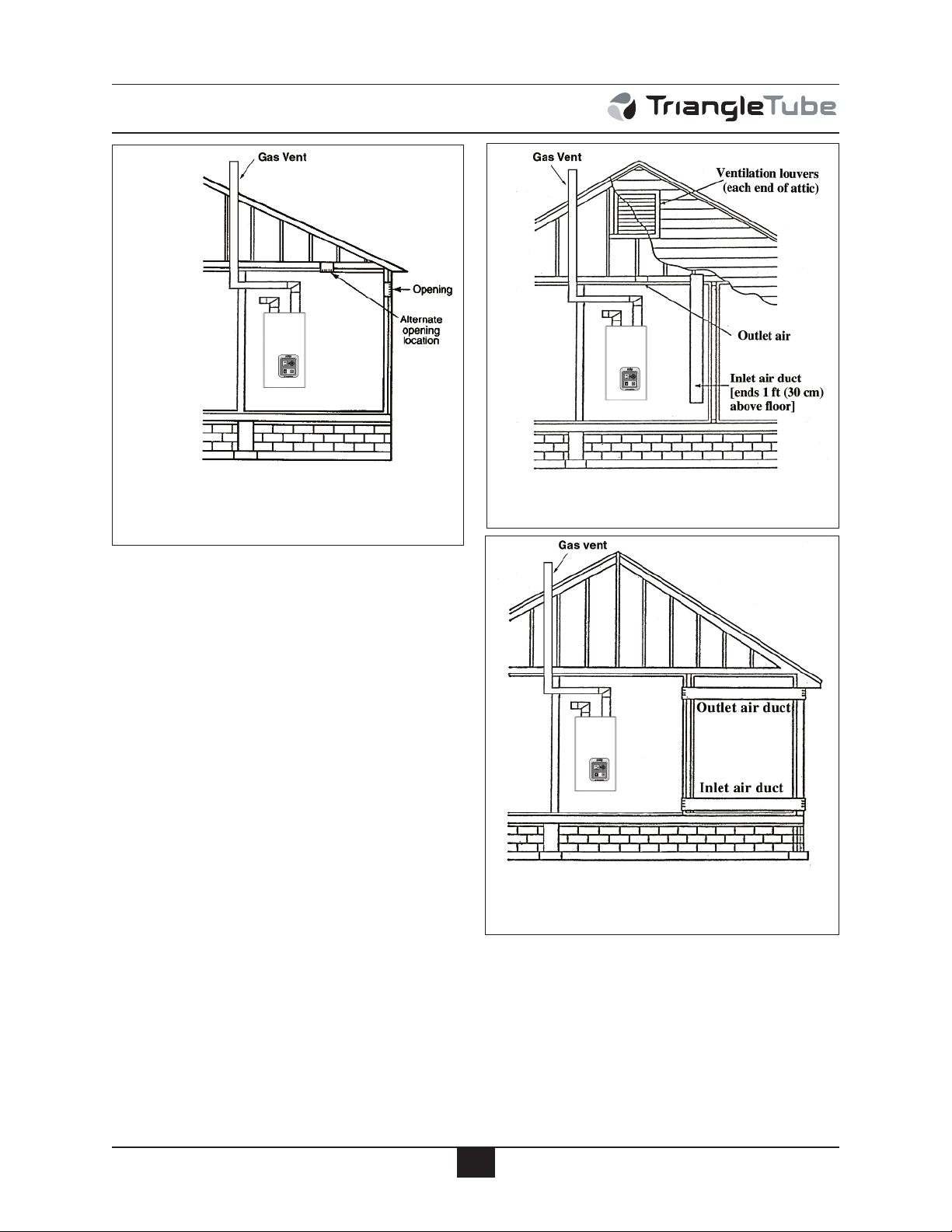 TriangleTube

Gas Vent

Opening

Alternate opening location

Gas Vent

Ventilation louvers (each end of attic)

Outlet air

Inlet air duct [ends 1 ft (30 cm) above floor]

Gas vent

Outlet air duct

Inlet air duct